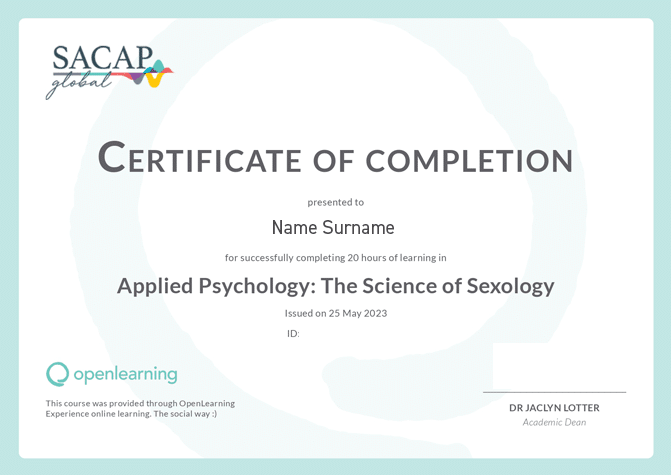 SACAP
global

CERTIFICATE OF COMPLETION

presented to

Name Surname

for successfully completing 20 hours of learning in

Applied Psychology: The Science of Sexology

Issued on 25 May 2023

ID:

openlearning

This course was provided through OpenLearning
Experience online learning. The social way :)

DR JACLYN LOTTER
Academic Dean